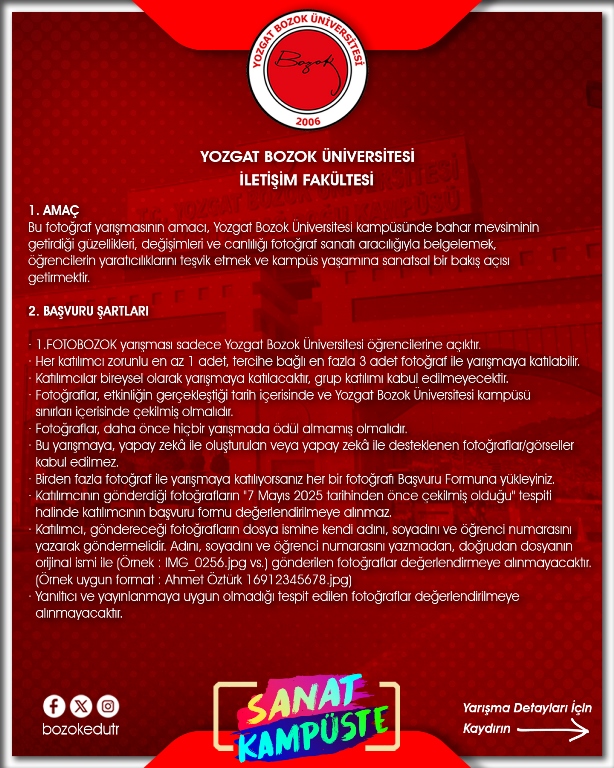 YOZGAT BOZOK ÜNİVERSİTESİ
Bozok
2006

YOZGAT BOZOK ÜNİVERSİTESİ
İLETİŞİM FAKÜLTESİ

1. AMAÇ
Bu fotoğraf yarışmasının amacı, Yozgat Bozok Üniversitesi kampüsünde bahar mevsiminin getirdiği güzellikleri, değişimleri ve canlılığı fotoğraf sanatı aracılığıyla belgelemek, öğrencilerin yaratıcılıklarını teşvik etmek ve kampüs yaşamına sanatsal bir bakış açısı getirmektir.

2. BAŞVURU ŞARTLARI

· 1.FOTOBOZOK yarışması sadece Yozgat Bozok Üniversitesi öğrencilerine açıktır.
· Her katılımcı zorunlu en az 1 adet, tercihe bağlı en fazla 3 adet fotoğraf ile yarışmaya katılabilir.
· Katılımcılar bireysel olarak yarışmaya katılacaktır, grup katılımı kabul edilmeyecektir.
· Fotoğraflar, etkinliğin gerçekleştiği tarih içerisinde ve Yozgat Bozok Üniversitesi kampüsü sınırları içerisinde çekilmiş olmalıdır.
· Fotoğraflar, daha önce hiçbir yarışmada ödül almamış olmalıdır.
· Bu yarışmaya, yapay zekâ ile oluşturulan veya yapay zekâ ile desteklenen fotoğraflar/görseller kabul edilmez.
· Birden fazla fotoğraf ile yarışmaya katılıyorsanız her bir fotoğrafı Başvuru Formuna yükleyiniz.
· Katılımcının gönderdiği fotoğrafların "7 Mayıs 2025 tarihinden önce çekilmiş olduğu" tespiti halinde katılımcının başvuru formu değerlendirilmeye alınmaz.
· Katılımcı, göndereceği fotoğrafların dosya ismine kendi adını, soyadını ve öğrenci numarasını yazarak göndermelidir. Adını, soyadını ve öğrenci numarasını yazmadan, doğrudan dosyanın orijinal ismi ile (Örnek : IMG_0256.jpg vs.) gönderilen fotoğraflar değerlendirmeye alınmayacaktır. (Örnek uygun format : Ahmet Öztürk 16912345678.jpg)
· Yanıltıcı ve yayınlanmaya uygun olmadığı tespit edilen fotoğraflar değerlendirilmeye alınmayacaktır.

bozokedutr

SANAT KAMPÜSTE

Yarışma Detayları İçin Kaydırın